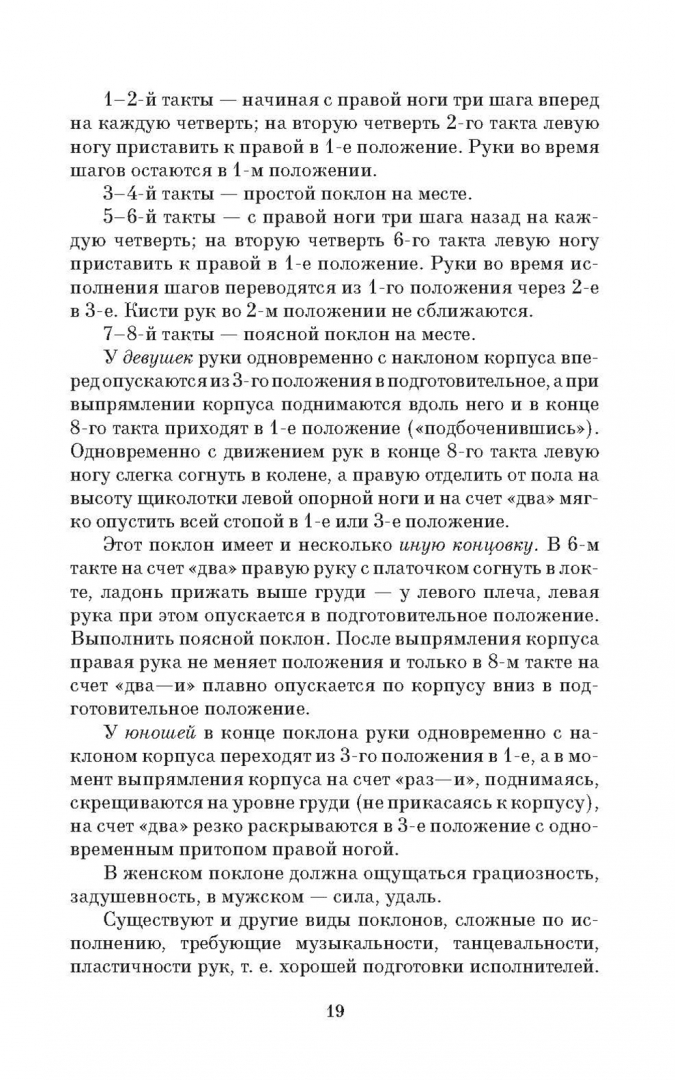 1–2-й такты — начиная с правой ноги три шага вперед на каждую четверть; на вторую четверть 2-го такта левую ногу приставить к правой в 1-е положение. Руки во время шагов остаются в 1-м положении.

3–4-й такты — простой поклон на месте.

5–6-й такты — с правой ноги три шага назад на каждую четверть; на вторую четверть 6-го такта левую ногу приставить к правой в 1-е положение. Руки во время исполнения шагов переводятся из 1-го положения через 2-е в 3-е. Кисти рук во 2-м положении не сближаются.

7–8-й такты — поясной поклон на месте.

У девушек руки одновременно с наклоном корпуса вперед опускаются из 3-го положения в подготовительное, а при выпрямлении корпуса поднимаются вдоль него и в конце 8-го такта приходят в 1-е положение («подбоченившись»). Одновременно с движением рук в конце 8-го такта левую ногу слегка согнуть в колене, а правую отделить от пола на высоту щиколотки левой опорной ноги и на счет «два» мягко опустить всей стопой в 1-е или 3-е положение.

Этот поклон имеет и несколько иную концовку. В 6-м такте на счет «два» правую руку с платочком согнуть в локте, ладонь прижать выше груди — у левого плеча, левая рука при этом опускается в подготовительное положение. Выполнить поясной поклон. После выпрямления корпуса правая рука не меняет положения и только в 8-м такте на счет «два—и» плавно опускается по корпусу вниз в подготовительное положение.

У юношей в конце поклона руки одновременно с наклоном корпуса переходят из 3-го положения в 1-е, а в момент выпрямления корпуса на счет «раз—и», поднимаясь, скрещиваются на уровне груди (не прикасаясь к корпусу), на счет «два» резко раскрываются в 3-е положение с одновременным притопом правой ногой.

В женском поклоне должна ощущаться грациозность, задушевность, в мужском — сила, удаль.

Существуют и другие виды поклонов, сложные по исполнению, требующие музыкальности, танцевальности, пластичности рук, т. е. хорошей подготовки исполнителей.

19